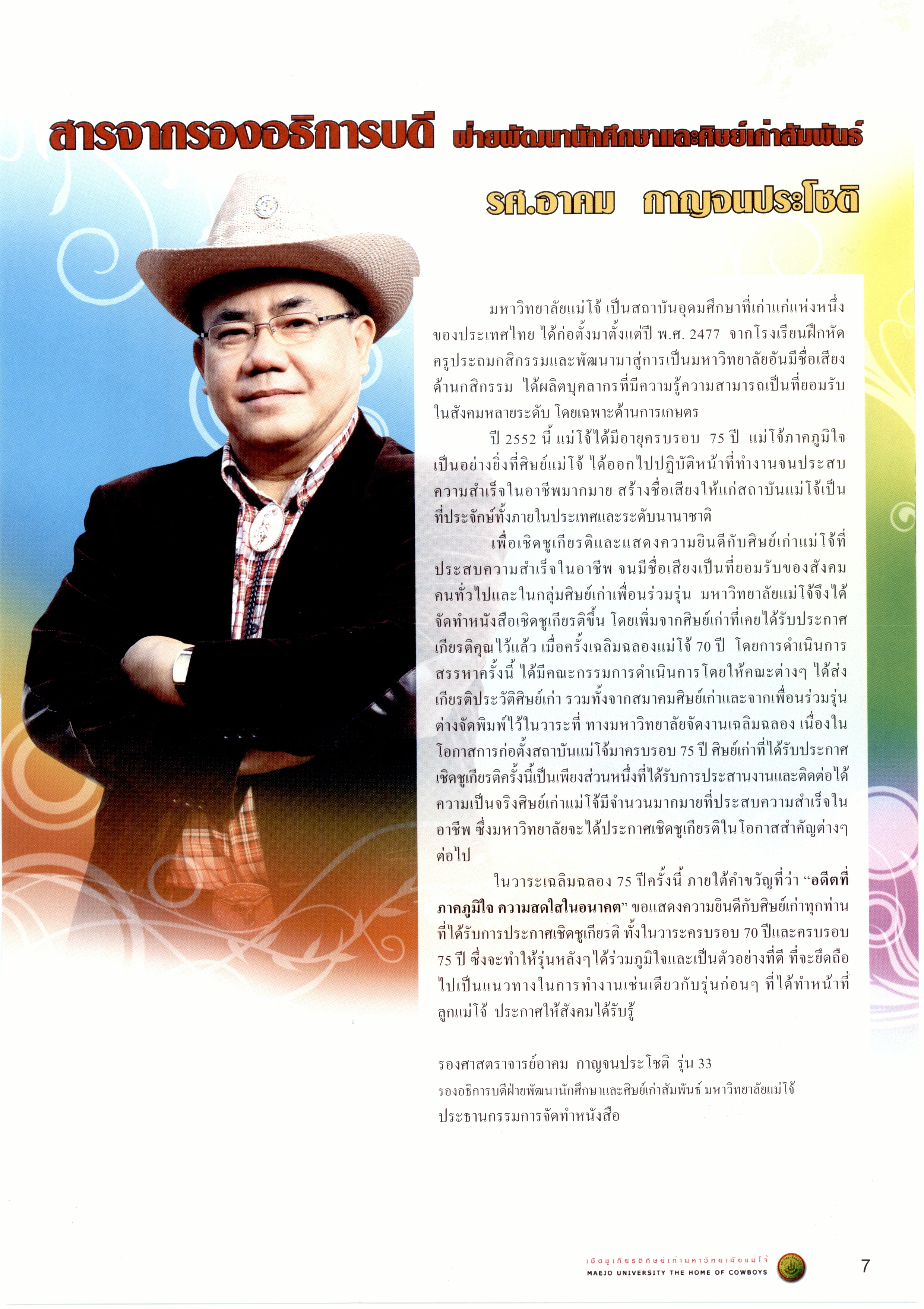 สารจากรองอธิการบดี ฝ่ายพัฒนานักศึกษาและศิษย์เก่าสัมพันธ์

รศ.อาคม กาญจนประโชติ

มหาวิทยาลัยแม่โจ้ เป็นสถาบันอุดมศึกษาที่เก่าแก่แห่งหนึ่งของประเทศไทย ได้ก่อตั้งมาตั้งแต่ปี พ.ศ. 2477 จากโรงเรียนฝึกหัดครูประถมกสิกรรมและพัฒนามาสู่การเป็นมหาวิทยาลัยอันมีชื่อเสียงด้านกสิกรรม ได้ผลิตบุคลากรที่มีความรู้ความสามารถเป็นที่ยอมรับในสังคมหลายระดับ โดยเฉพาะด้านการเกษตร

ปี 2552 นี้ แม่โจ้ได้มีอายุครบรอบ 75 ปี แม่โจ้ภาคภูมิใจเป็นอย่างยิ่งที่ศิษย์แม่โจ้ ได้ออกไปปฏิบัติหน้าที่ทำงานจนประสบความสำเร็จในอาชีพมากมาย สร้างชื่อเสียงให้แก่สถาบันแม่โจ้เป็นที่ประจักษ์ทั้งภายในประเทศและระดับนานาชาติ

เพื่อเชิดชูเกียรติและแสดงความยินดีกับศิษย์เก่าแม่โจ้ที่ประสบความสำเร็จในอาชีพ จนมีชื่อเสียงเป็นที่ยอมรับของสังคมคนทั่วไปและในกลุ่มศิษย์เก่าเพื่อนร่วมรุ่น มหาวิทยาลัยแม่โจ้จึงได้จัดทำหนังสือเชิดชูเกียรติขึ้น โดยเพิ่มจากศิษย์เก่าที่เคยได้รับประกาศเกียรติคุณไว้แล้ว เมื่อครั้งเฉลิมฉลองแม่โจ้ 70 ปี โดยการดำเนินการสรรหาครั้งนี้ ได้มีคณะกรรมการดำเนินการโดยให้คณะต่างๆ ได้ส่งเกียรติประวัติศิษย์เก่า รวมทั้งจากสมาคมศิษย์เก่าและจากเพื่อนร่วมรุ่นต่างจัดพิมพ์ไว้ในวาระที่ ทางมหาวิทยาลัยจัดงานเฉลิมฉลอง เนื่องในโอกาสการก่อตั้งสถาบันแม่โจ้มาครบรอบ 75 ปี ศิษย์เก่าที่ได้รับประกาศเชิดชูเกียรติครั้งนี้เป็นเพียงส่วนหนึ่งที่ได้รับการประสานงานและติดต่อได้ ความเป็นจริงศิษย์เก่าแม่โจ้มีจำนวนมากมายที่ประสบความสำเร็จในอาชีพ ซึ่งมหาวิทยาลัยจะได้ประกาศเชิดชูเกียรติในโอกาสสำคัญต่างๆ ต่อไป

ในวาระเฉลิมฉลอง 75 ปีครั้งนี้ ภายใต้คำขวัญที่ว่า "อดีตที่ภาคภูมิใจ ความสดใสในอนาคต" ขอแสดงความยินดีกับศิษย์เก่าทุกท่านที่ได้รับการประกาศเชิดชูเกียรติ ทั้งในวาระครบรอบ 70 ปีและครบรอบ 75 ปี ซึ่งจะทำให้รุ่นหลังๆ ได้ร่วมภูมิใจและเป็นตัวอย่างที่ดี ที่จะยึดถือไปเป็นแนวทางในการทำงานเช่นเดียวกับรุ่นก่อนๆ ที่ได้ทำหน้าที่ลูกแม่โจ้ ประกาศให้สังคมได้รับรู้

รองศาสตราจารย์อาคม กาญจนประโชติ รุ่น 33
รองอธิการบดีฝ่ายพัฒนานักศึกษาและศิษย์เก่าสัมพันธ์ มหาวิทยาลัยแม่โจ้
ประธานกรรมการจัดทำหนังสือ

เชิดชูเกียรติศิษย์เก่ามหาวิทยาลัยแม่โจ้
MAEJO UNIVERSITY THE HOME OF COWBOYS

7